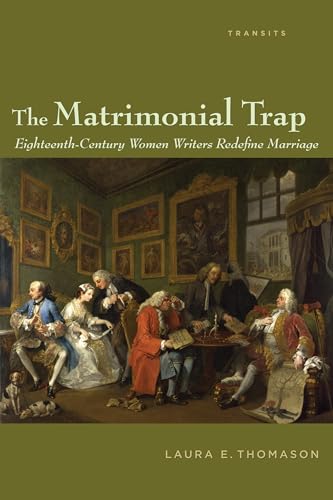 TRANSITS

The Matrimonial Trap

Eighteenth-Century Women Writers Redefine Marriage

LAURA E. THOMASON